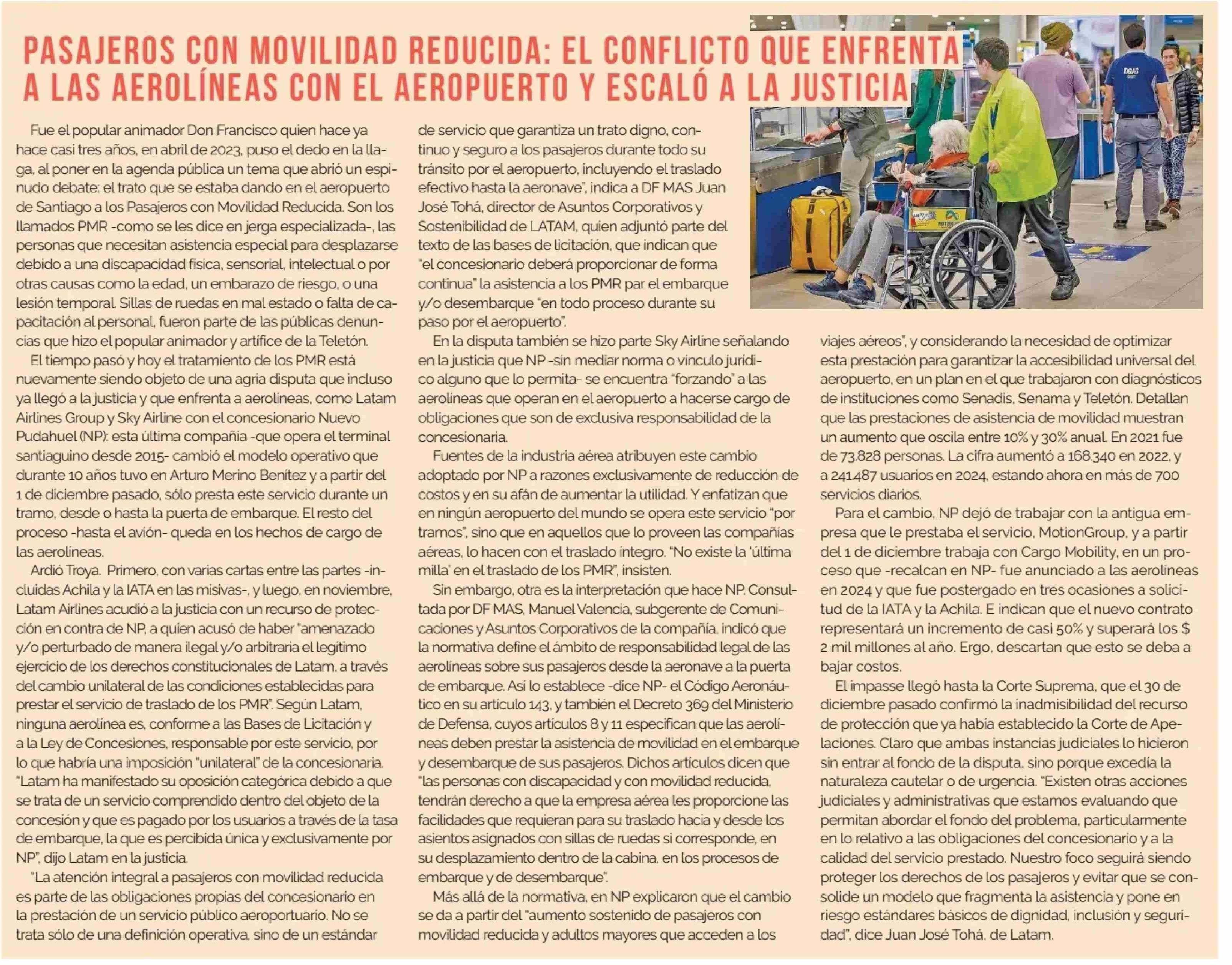 PASAJEROS CON MOVILIDAD REDUCIDA: EL CONFLICTO QUE ENFRENTA A LAS AEROLÍNEAS CON EL AEROPUERTO Y ESCALÓ A LA JUSTICIA

Fue el popular animador Don Francisco quien hace ya hace casi tres años, en abril de 2023, puso el dedo en la llaga, al poner en la agenda pública un tema que abrió un espinudo debate: el trato que se estaba dando en el aeropuerto de Santiago a los Pasajeros con Movilidad Reducida. Son los llamados PMR -como se les dice en jerga especializada-, las personas que necesitan asistencia especial para desplazarse debido a una discapacidad física, sensorial, intelectual o por otras causas como la edad, un embarazo de riesgo, o una lesión temporal. Sillas de ruedas en mal estado o falta de capacitación al personal, fueron parte de las públicas denuncias que hizo el popular animador y artífice de la Teletón.

El tiempo pasó y hoy el tratamiento de los PMR está nuevamente siendo objeto de una agria disputa que incluso ya llegó a la justicia y que enfrenta a aerolíneas, como Latam Airlines Group y Sky Airline con el concesionario Nuevo Pudahuel (NP): esta última compañía -que opera el terminal santiaguino desde 2015- cambió el modelo operativo que durante 10 años tuvo en Arturo Merino Benítez y a partir del 1 de diciembre pasado, sólo presta este servicio durante un tramo, desde o hasta la puerta de embarque. El resto del proceso -hasta el avión- queda en los hechos de cargo de las aerolíneas.

Ardió Troya. Primero, con varias cartas entre las partes -incluidas Achila y la IATA en las misivas-, y luego, en noviembre, Latam Airlines acudió a la justicia con un recurso de protección en contra de NP, a quien acusó de haber "amenazado y/o perturbado de manera ilegal y/o arbitraria el legítimo ejercicio de los derechos constitucionales de Latam, a través del cambio unilateral de las condiciones establecidas para prestar el servicio de traslado de los PMR". Según Latam, ninguna aerolínea es, conforme a las Bases de Licitación y a la Ley de Concesiones, responsable por este servicio, por lo que habría una imposición "unilateral" de la concesionaria. "Latam ha manifestado su oposición categórica debido a que se trata de un servicio comprendido dentro del objeto de la concesión y que es pagado por los usuarios a través de la tasa de embarque, la que es percibida única y exclusivamente por NP", dijo Latam en la justicia.

"La atención integral a pasajeros con movilidad reducida es parte de las obligaciones propias del concesionario en la prestación de un servicio público aeroportuario. No se trata sólo de una definición operativa, sino de un estándar de servicio que garantiza un trato digno, continuo y seguro a los pasajeros durante todo su tránsito por el aeropuerto, incluyendo el traslado efectivo hasta la aeronave", indica a DF MAS Juan José Tohá, director de Asuntos Corporativos y Sostenibilidad de LATAM, quien adjuntó parte del texto de las bases de licitación, que indican que "el concesionario deberá proporcionar de forma continua" la asistencia a los PMR par el embarque y/o desembarque "en todo proceso durante su paso por el aeropuerto".

En la disputa también se hizo parte Sky Airline señalando en la justicia que NP -sin mediar norma o vínculo jurídico alguno que lo permita- se encuentra "forzando" a las aerolíneas que operan en el aeropuerto a hacerse cargo de obligaciones que son de exclusiva responsabilidad de la concesionaria.

Fuentes de la industria aérea atribuyen este cambio adoptado por NP a razones exclusivamente de reducción de costos y en su afán de aumentar la utilidad. Y enfatizan que en ningún aeropuerto del mundo se opera este servicio "por tramos", sino que en aquellos que lo proveen las compañías aéreas, lo hacen con el traslado íntegro. "No existe la 'última milla' en el traslado de los PMR", insisten.

Sin embargo, otra es la interpretación que hace NP. Consultada por DF MAS, Manuel Valencia, subgerente de Comunicaciones y Asuntos Corporativos de la compañía, indicó que la normativa define el ámbito de responsabilidad legal de las aerolíneas sobre sus pasajeros desde la aeronave a la puerta de embarque. Así lo establece -dice NP- el Código Aeronáutico en su artículo 143, y también el Decreto 369 del Ministerio de Defensa, cuyos artículos 8 y 11 especifican que las aerolíneas deben prestar la asistencia de movilidad en el embarque y desembarque de sus pasajeros. Dichos artículos dicen que "las personas con discapacidad y con movilidad reducida, tendrán derecho a que la empresa aérea les proporcione las facilidades que requieran para su traslado hacia y desde los asientos asignados con sillas de ruedas si corresponde, en su desplazamiento dentro de la cabina, en los procesos de embarque y de desembarque".

Más allá de la normativa, en NP explicaron que el cambio se da a partir del "aumento sostenido de pasajeros con movilidad reducida y adultos mayores que acceden a los viajes aéreos", y considerando la necesidad de optimizar esta prestación para garantizar la accesibilidad universal del aeropuerto, en un plan en el que trabajaron con diagnósticos de instituciones como Senadis, Senama y Teletón. Detallan que las prestaciones de asistencia de movilidad muestran un aumento que oscila entre 10% y 30% anual. En 2021 fue de 73.828 personas. La cifra aumentó a 168.340 en 2022, y a 241.487 usuarios en 2024, estando ahora en más de 700 servicios diarios.

Para el cambio, NP dejó de trabajar con la antigua empresa que le prestaba el servicio, MotionGroup, y a partir del 1 de diciembre trabaja con Cargo Mobility, en un proceso que -recalcan en NP- fue anunciado a las aerolíneas en 2024 y que fue postergado en tres ocasiones a solicitud de la IATA y la Achila. E indican que el nuevo contrato representará un incremento de casi 50% y superará los $ 2 mil millones al año. Ergo, descartan que esto se deba a bajar costos.

El impasse llegó hasta la Corte Suprema, que el 30 de diciembre pasado confirmó la inadmisibilidad del recurso de protección que ya había establecido la Corte de Apelaciones. Claro que ambas instancias judiciales lo hicieron sin entrar al fondo de la disputa, sino porque excedía la naturaleza cautelar o de urgencia. "Existen otras acciones judiciales y administrativas que estamos evaluando que permitan abordar el fondo del problema, particularmente en lo relativo a las obligaciones del concesionario y a la calidad del servicio prestado. Nuestro foco seguirá siendo proteger los derechos de los pasajeros y evitar que se consolide un modelo que fragmenta la asistencia y pone en riesgo estándares básicos de dignidad, inclusión y seguridad", dice Juan José Tohá, de Latam.